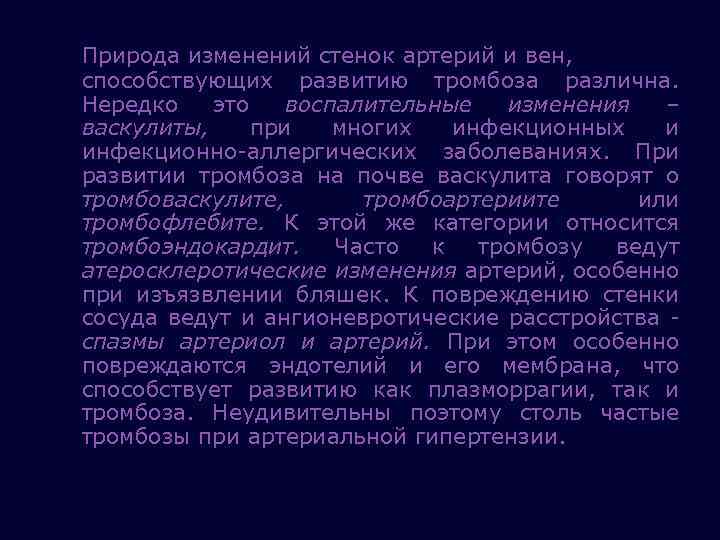 Природа изменений стенок артерий и вен, способствующих развитию тромбоза различна. Нередко это воспалительные изменения – васкулиты, при многих инфекционных и инфекционно-аллергических заболеваниях. При развитии тромбоза на почве васкулита говорят о тромбоваскулите, тромбоартериите или тромбофлебите. К этой же категории относится тромбоэндокардит. Часто к тромбозу ведут атеросклеротические изменения артерий, особенно при изъязвлении бляшек. К повреждению стенки сосуда ведут и ангионевротические расстройства - спазмы артериол и артерий. При этом особенно повреждаются эндотелий и его мембрана, что способствует развитию как плазморрагии, так и тромбоза. Неудивительны поэтому столь частые тромбозы при артериальной гипертензии.